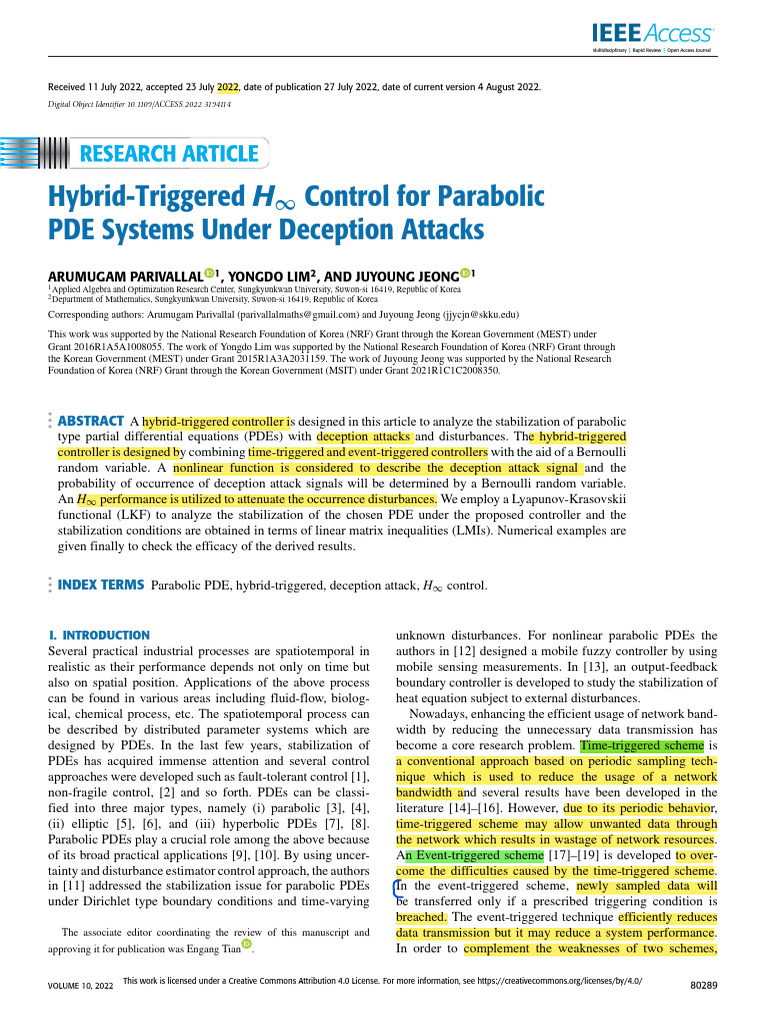 IEEE Access
Multidisciplinary | Rapid Review | Open Access Journal

Received 11 July 2022, accepted 23 July 2022, date of publication 27 July 2022, date of current version 4 August 2022.

Digital Object Identifier 10.1109/ACCESS.2022.3194114

RESEARCH ARTICLE

Hybrid-Triggered $H_\infty$ Control for Parabolic PDE Systems Under Deception Attacks

ARUMUGAM PARIVALLAL$^{1}$, YONGDO LIM$^{2}$, AND JUYOUNG JEONG$^{1}$

$^{1}$Applied Algebra and Optimization Research Center, Sungkyunkwan University, Suwon-si 16419, Republic of Korea
$^{2}$Department of Mathematics, Sungkyunkwan University, Suwon-si 16419, Republic of Korea

Corresponding authors: Arumugam Parivallal (parivallalmaths@gmail.com) and Juyoung Jeong (jjycjn@skku.edu)

This work was supported by the National Research Foundation of Korea (NRF) Grant through the Korean Government (MEST) under Grant 2016R1A5A1008055. The work of Yongdo Lim was supported by the National Research Foundation of Korea (NRF) Grant through the Korean Government (MEST) under Grant 2015R1A3A2031159. The work of Juyoung Jeong was supported by the National Research Foundation of Korea (NRF) Grant through the Korean Government (MSIT) under Grant 2021R1C1C2008350.

ABSTRACT A hybrid-triggered controller is designed in this article to analyze the stabilization of parabolic type partial differential equations (PDEs) with deception attacks and disturbances. The hybrid-triggered controller is designed by combining time-triggered and event-triggered controllers with the aid of a Bernoulli random variable. A nonlinear function is considered to describe the deception attack signal and the probability of occurrence of deception attack signals will be determined by a Bernoulli random variable. An $H_\infty$ performance is utilized to attenuate the occurrence disturbances. We employ a Lyapunov-Krasovskii functional (LKF) to analyze the stabilization of the chosen PDE under the proposed controller and the stabilization conditions are obtained in terms of linear matrix inequalities (LMIs). Numerical examples are given finally to check the efficacy of the derived results.

INDEX TERMS Parabolic PDE, hybrid-triggered, deception attack, $H_\infty$ control.

I. INTRODUCTION

Several practical industrial processes are spatiotemporal in realistic as their performance depends not only on time but also on spatial position. Applications of the above process can be found in various areas including fluid-flow, biological, chemical process, etc. The spatiotemporal process can be described by distributed parameter systems which are designed by PDEs. In the last few years, stabilization of PDEs has acquired immense attention and several control approaches were developed such as fault-tolerant control [1], non-fragile control, [2] and so forth. PDEs can be classified into three major types, namely (i) parabolic [3], [4], (ii) elliptic [5], [6], and (iii) hyperbolic PDEs [7], [8]. Parabolic PDEs play a crucial role among the above because of its broad practical applications [9], [10]. By using uncertainty and disturbance estimator control approach, the authors in [11] addressed the stabilization issue for parabolic PDEs under Dirichlet type boundary conditions and time-varying

The associate editor coordinating the review of this manuscript and approving it for publication was Engang Tian.

unknown disturbances. For nonlinear parabolic PDEs the authors in [12] designed a mobile fuzzy controller by using mobile sensing measurements. In [13], an output-feedback boundary controller is developed to study the stabilization of heat equation subject to external disturbances.

Nowadays, enhancing the efficient usage of network bandwidth by reducing the unnecessary data transmission has become a core research problem. Time-triggered scheme is a conventional approach based on periodic sampling technique which is used to reduce the usage of a network bandwidth and several results have been developed in the literature [14]–[16]. However, due to its periodic behavior, time-triggered scheme may allow unwanted data through the network which results in wastage of network resources. An Event-triggered scheme [17]–[19] is developed to overcome the difficulties caused by the time-triggered scheme. In the event-triggered scheme, newly sampled data will be transferred only if a prescribed triggering condition is breached. The event-triggered technique efficiently reduces data transmission but it may reduce a system performance. In order to complement the weaknesses of two schemes,

VOLUME 10, 2022

This work is licensed under a Creative Commons Attribution 4.0 License. For more information, see https://creativecommons.org/licenses/by/4.0/

80289